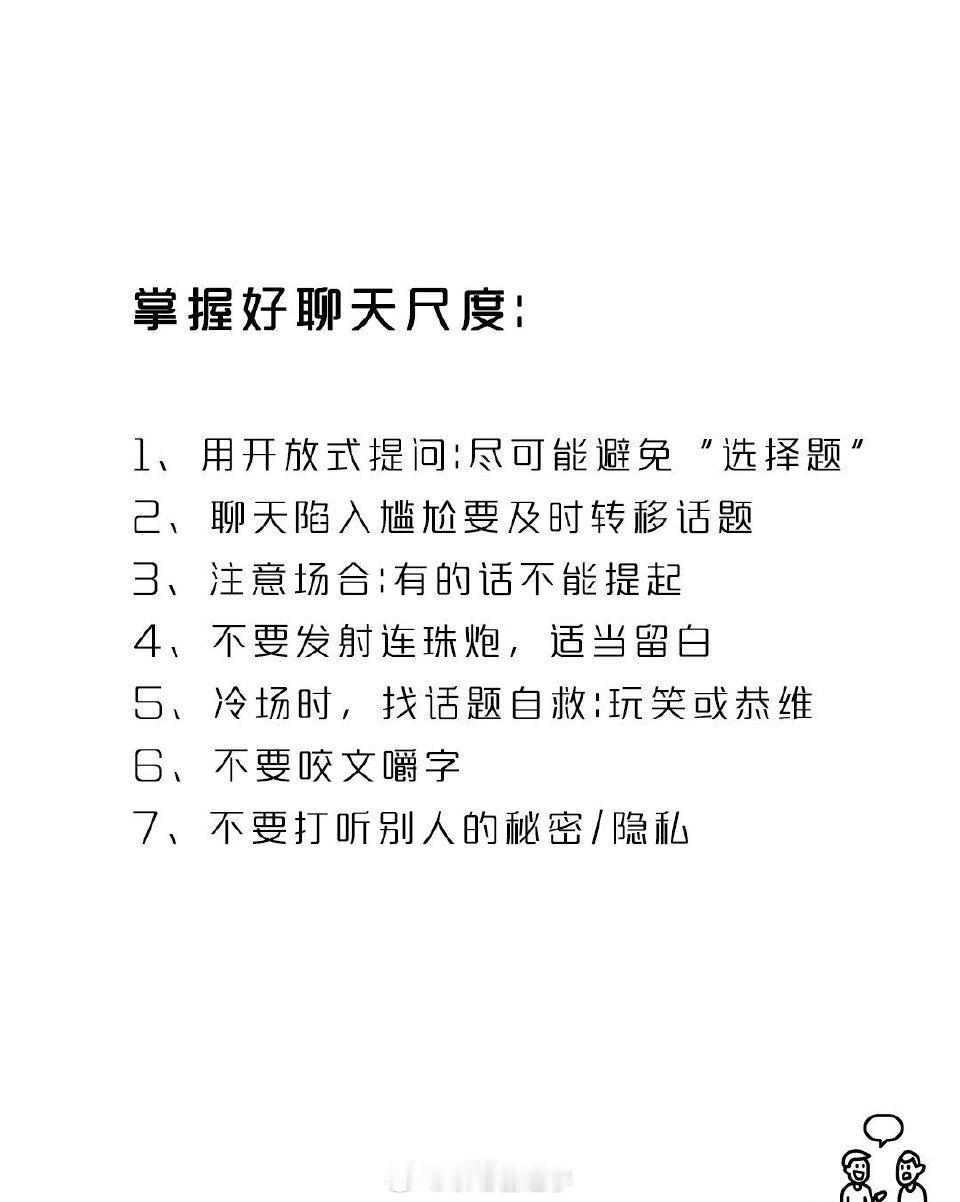 掌握好聊天尺度：

1、用开放式提问：尽可能避免“选择题”
2、聊天陷入尴尬要及时转移话题
3、注意场合：有的话不能提起
4、不要发射连珠炮，适当留白
5、冷场时，找话题自救：玩笑或恭维
6、不要咬文嚼字
7、不要打听别人的秘密/隐私